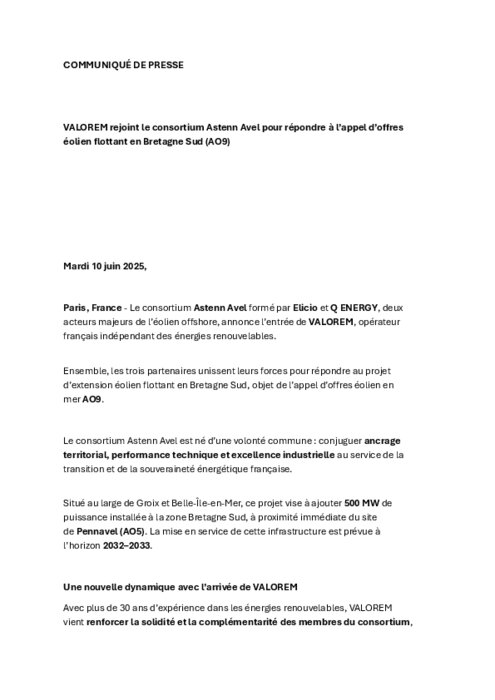 COMMUNIQUÉ DE PRESSE

VALOREM rejoint le consortium Astenn Avel pour répondre à l'appel d'offres éolien flottant en Bretagne Sud (AO9)

Mardi 10 juin 2025,

Paris, France - Le consortium Astenn Avel formé par Elicio et Q ENERGY, deux acteurs majeurs de l'éolien offshore, annonce l'entrée de VALOREM, opérateur français indépendant des énergies renouvelables.

Ensemble, les trois partenaires unissent leurs forces pour répondre au projet d'extension éolien flottant en Bretagne Sud, objet de l'appel d'offres éolien en mer AO9.

Le consortium Astenn Avel est né d'une volonté commune : conjuguer ancrage territorial, performance technique et excellence industrielle au service de la transition et de la souveraineté énergétique française.

Situé au large de Groix et Belle-Île-en-Mer, ce projet vise à ajouter 500 MW de puissance installée à la zone Bretagne Sud, à proximité immédiate du site de Pennavel (AO5). La mise en service de cette infrastructure est prévue à l'horizon 2032–2033.

Une nouvelle dynamique avec l'arrivée de VALOREM

Avec plus de 30 ans d'expérience dans les énergies renouvelables, VALOREM vient renforcer la solidité et la complémentarité des membres du consortium,